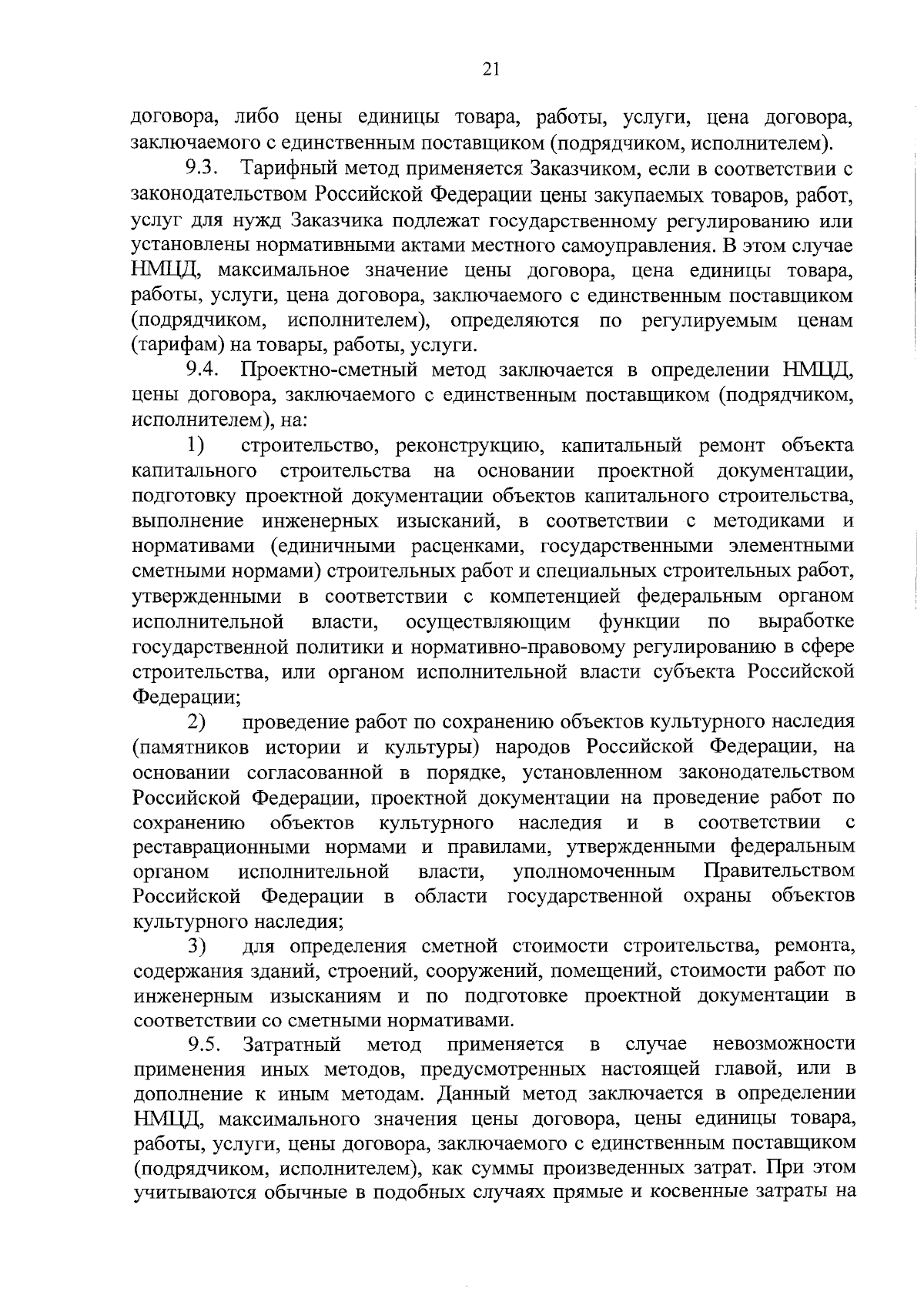 21

договора, либо цены единицы товара, работы, услуги, цена договора, заключаемого с единственным поставщиком (подрядчиком, исполнителем).

9.3. Тарифный метод применяется Заказчиком, если в соответствии с законодательством Российской Федерации цены закупаемых товаров, работ, услуг для нужд Заказчика подлежат государственному регулированию или установлены нормативными актами местного самоуправления. В этом случае НМЦД, максимальное значение цены договора, цена единицы товара, работы, услуги, цена договора, заключаемого с единственным поставщиком (подрядчиком, исполнителем), определяются по регулируемым ценам (тарифам) на товары, работы, услуги.

9.4. Проектно-сметный метод заключается в определении НМЦД, цены договора, заключаемого с единственным поставщиком (подрядчиком, исполнителем), на:

1) строительство, реконструкцию, капитальный ремонт объекта капитального строительства на основании проектной документации, подготовку проектной документации объектов капитального строительства, выполнение инженерных изысканий, в соответствии с методиками и нормативами (единичными расценками, государственными элементными сметными нормами) строительных работ и специальных строительных работ, утвержденными в соответствии с компетенцией федеральным органом исполнительной власти, осуществляющим функции по выработке государственной политики и нормативно-правовому регулированию в сфере строительства, или органом исполнительной власти субъекта Российской Федерации;

2) проведение работ по сохранению объектов культурного наследия (памятников истории и культуры) народов Российской Федерации, на основании согласованной в порядке, установленном законодательством Российской Федерации, проектной документации на проведение работ по сохранению объектов культурного наследия и в соответствии с реставрационными нормами и правилами, утвержденными федеральным органом исполнительной власти, уполномоченным Правительством Российской Федерации в области государственной охраны объектов культурного наследия;

3) для определения сметной стоимости строительства, ремонта, содержания зданий, строений, сооружений, помещений, стоимости работ по инженерным изысканиям и по подготовке проектной документации в соответствии со сметными нормативами.

9.5. Затратный метод применяется в случае невозможности применения иных методов, предусмотренных настоящей главой, или в дополнение к иным методам. Данный метод заключается в определении НМЦД, максимального значения цены договора, цены единицы товара, работы, услуги, цены договора, заключаемого с единственным поставщиком (подрядчиком, исполнителем), как суммы произведенных затрат. При этом учитываются обычные в подобных случаях прямые и косвенные затраты на